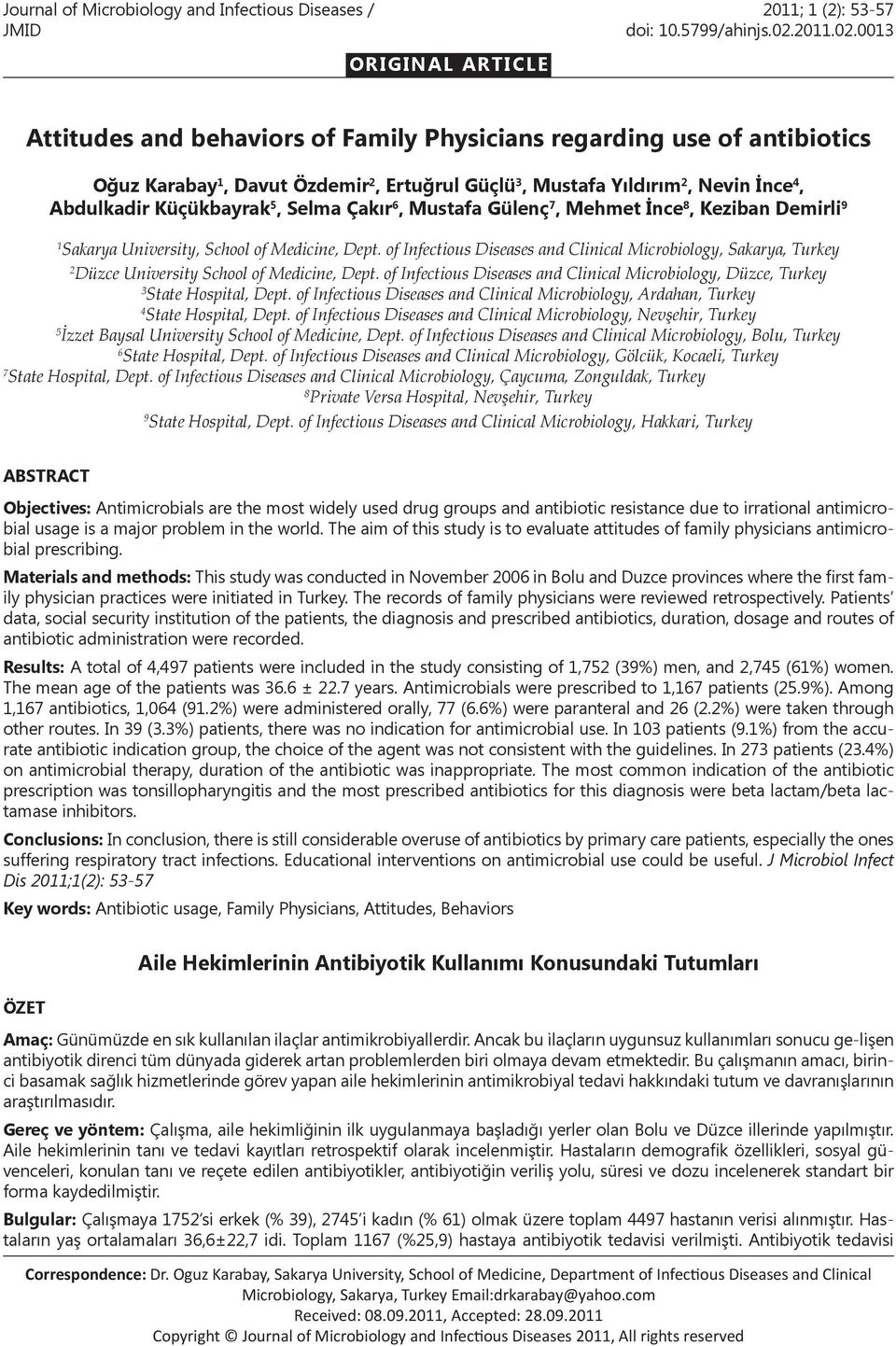 Journal of Microbiology and Infectious Diseases / JMID

2011; 1 (2): 53-57
doi: 10.5799/ahinjs.02.2011.02.0013

ORIGINAL ARTICLE

Attitudes and behaviors of Family Physicians regarding use of antibiotics

Oğuz Karabay$^1$, Davut Özdemir$^2$, Ertuğrul Güçlü$^3$, Mustafa Yıldırım$^2$, Nevin İnce$^4$, Abdulkadir Küçükbayrak$^5$, Selma Çakır$^6$, Mustafa Gülenç$^7$, Mehmet İnce$^8$, Keziban Demirli$^9$

$^1$Sakarya University, School of Medicine, Dept. of Infectious Diseases and Clinical Microbiology, Sakarya, Turkey
$^2$Düzce University School of Medicine, Dept. of Infectious Diseases and Clinical Microbiology, Düzce, Turkey
$^3$State Hospital, Dept. of Infectious Diseases and Clinical Microbiology, Ardahan, Turkey
$^4$State Hospital, Dept. of Infectious Diseases and Clinical Microbiology, Nevşehir, Turkey
$^5$İzzet Baysal University School of Medicine, Dept. of Infectious Diseases and Clinical Microbiology, Bolu, Turkey
$^6$State Hospital, Dept. of Infectious Diseases and Clinical Microbiology, Gölcük, Kocaeli, Turkey
$^7$State Hospital, Dept. of Infectious Diseases and Clinical Microbiology, Çaycuma, Zonguldak, Turkey
$^8$Private Versa Hospital, Nevşehir, Turkey
$^9$State Hospital, Dept. of Infectious Diseases and Clinical Microbiology, Hakkari, Turkey

ABSTRACT

Objectives: Antimicrobials are the most widely used drug groups and antibiotic resistance due to irrational antimicrobial usage is a major problem in the world. The aim of this study is to evaluate attitudes of family physicians antimicrobial prescribing.

Materials and methods: This study was conducted in November 2006 in Bolu and Duzce provinces where the first family physician practices were initiated in Turkey. The records of family physicians were reviewed retrospectively. Patients' data, social security institution of the patients, the diagnosis and prescribed antibiotics, duration, dosage and routes of antibiotic administration were recorded.

Results: A total of 4,497 patients were included in the study consisting of 1,752 (39%) men, and 2,745 (61%) women. The mean age of the patients was 36.6 ± 22.7 years. Antimicrobials were prescribed to 1,167 patients (25.9%). Among 1,167 antibiotics, 1,064 (91.2%) were administered orally, 77 (6.6%) were paranteral and 26 (2.2%) were taken through other routes. In 39 (3.3%) patients, there was no indication for antimicrobial use. In 103 patients (9.1%) from the accurate antibiotic indication group, the choice of the agent was not consistent with the guidelines. In 273 patients (23.4%) on antimicrobial therapy, duration of the antibiotic was inappropriate. The most common indication of the antibiotic prescription was tonsillopharyngitis and the most prescribed antibiotics for this diagnosis were beta lactam/beta lactamase inhibitors.

Conclusions: In conclusion, there is still considerable overuse of antibiotics by primary care patients, especially the ones suffering respiratory tract infections. Educational interventions on antimicrobial use could be useful. J Microbiol Infect Dis 2011;1(2): 53-57

Key words: Antibiotic usage, Family Physicians, Attitudes, Behaviors

Aile Hekimlerinin Antibiyotik Kullanımı Konusundaki Tutumları

ÖZET

Amaç: Günümüzde en sık kullanılan ilaçlar antimikrobiyallerdir. Ancak bu ilaçların uygunsuz kullanımları sonucu ge-lişen antibiyotik direnci tüm dünyada giderek artan problemlerden biri olmaya devam etmektedir. Bu çalışmanın amacı, birinci basamak sağlık hizmetlerinde görev yapan aile hekimlerinin antimikrobiyal tedavi hakkındaki tutum ve davranışlarının araştırılmasıdır.

Gereç ve yöntem: Çalışma, aile hekimliğinin ilk uygulanmaya başladığı yerler olan Bolu ve Düzce illerinde yapılmıştır. Aile hekimlerinin tanı ve tedavi kayıtları retrospektif olarak incelenmiştir. Hastaların demografik özellikleri, sosyal güvenceleri, konulan tanı ve reçete edilen antibiyotikler, antibiyotiğin veriliş yolu, süresi ve dozu incelenerek standart bir forma kaydedilmiştir.

Bulgular: Çalışmaya 1752'si erkek (% 39), 2745'i kadın (% 61) olmak üzere toplam 4497 hastanın verisi alınmıştır. Hastaların yaş ortalamaları 36,6±22,7 idi. Toplam 1167 (%25,9) hastaya antibiyotik tedavisi verilmişti. Antibiyotik tedavisi

Correspondence: Dr. Oguz Karabay, Sakarya University, School of Medicine, Department of Infectious Diseases and Clinical Microbiology, Sakarya, Turkey Email:drkarabay@yahoo.com
Received: 08.09.2011, Accepted: 28.09.2011
Copyright © Journal of Microbiology and Infectious Diseases 2011, All rights reserved